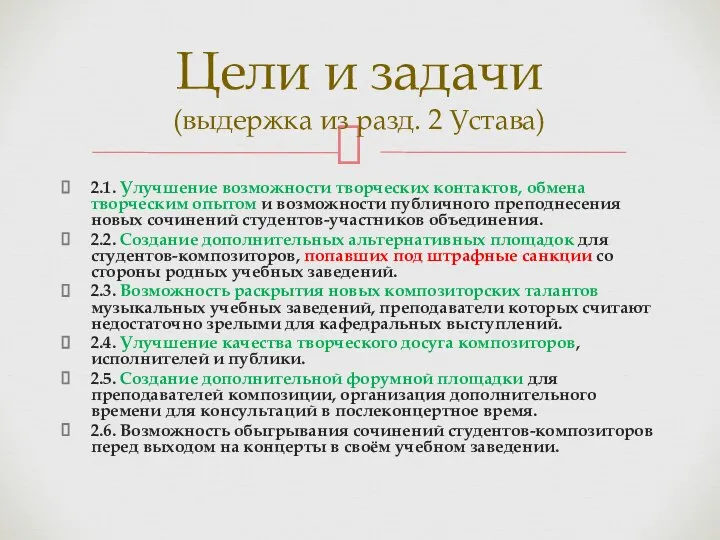 Цели и задачи
(выдержка из разд. 2 Устава)

2.1. Улучшение возможности творческих контактов, обмена творческим опытом и возможности публичного преподнесения новых сочинений студентов-участников объединения.

2.2. Создание дополнительных альтернативных площадок для студентов-композиторов, попавших под штрафные санкции со стороны родных учебных заведений.

2.3. Возможность раскрытия новых композиторских талантов музыкальных учебных заведений, преподаватели которых считают недостаточно зрелыми для кафедральных выступлений.

2.4. Улучшение качества творческого досуга композиторов, исполнителей и публики.

2.5. Создание дополнительной форумной площадки для преподавателей композиции, организация дополнительного времени для консультаций в послеконцертное время.

2.6. Возможность обыгрывания сочинений студентов-композиторов перед выходом на концерты в своём учебном заведении.